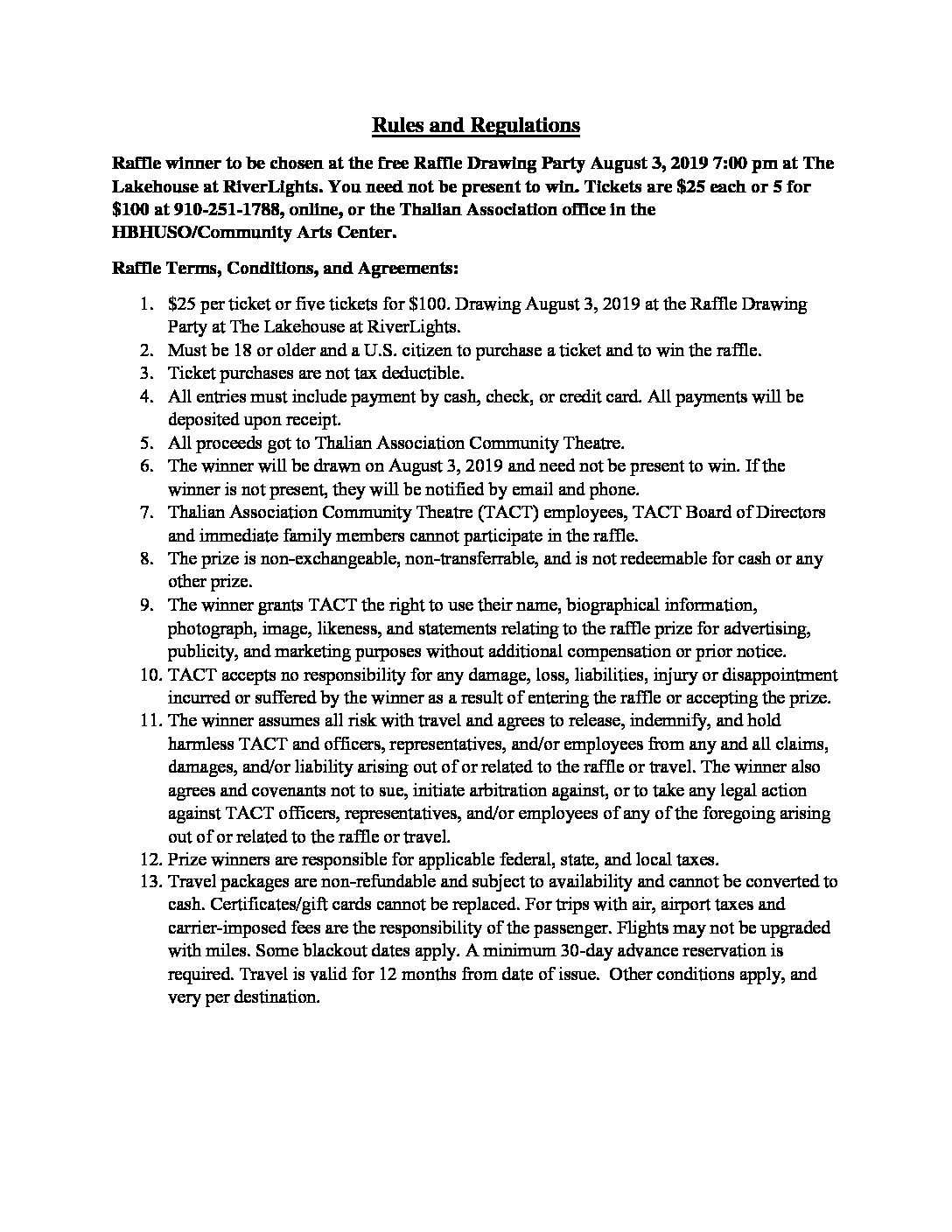 Rules and Regulations

Raffle winner to be chosen at the free Raffle Drawing Party August 3, 2019 7:00 pm at The Lakehouse at RiverLights. You need not be present to win. Tickets are \$25 each or 5 for \$100 at 910-251-1788, online, or the Thalian Association office in the HBHUSO/Community Arts Center.

Raffle Terms, Conditions, and Agreements:

1. \$25 per ticket or five tickets for \$100. Drawing August 3, 2019 at the Raffle Drawing Party at The Lakehouse at RiverLights.
2. Must be 18 or older and a U.S. citizen to purchase a ticket and to win the raffle.
3. Ticket purchases are not tax deductible.
4. All entries must include payment by cash, check, or credit card. All payments will be deposited upon receipt.
5. All proceeds got to Thalian Association Community Theatre.
6. The winner will be drawn on August 3, 2019 and need not be present to win. If the winner is not present, they will be notified by email and phone.
7. Thalian Association Community Theatre (TACT) employees, TACT Board of Directors and immediate family members cannot participate in the raffle.
8. The prize is non-exchangeable, non-transferrable, and is not redeemable for cash or any other prize.
9. The winner grants TACT the right to use their name, biographical information, photograph, image, likeness, and statements relating to the raffle prize for advertising, publicity, and marketing purposes without additional compensation or prior notice.
10. TACT accepts no responsibility for any damage, loss, liabilities, injury or disappointment incurred or suffered by the winner as a result of entering the raffle or accepting the prize.
11. The winner assumes all risk with travel and agrees to release, indemnify, and hold harmless TACT and officers, representatives, and/or employees from any and all claims, damages, and/or liability arising out of or related to the raffle or travel. The winner also agrees and covenants not to sue, initiate arbitration against, or to take any legal action against TACT officers, representatives, and/or employees of any of the foregoing arising out of or related to the raffle or travel.
12. Prize winners are responsible for applicable federal, state, and local taxes.
13. Travel packages are non-refundable and subject to availability and cannot be converted to cash. Certificates/gift cards cannot be replaced. For trips with air, airport taxes and carrier-imposed fees are the responsibility of the passenger. Flights may not be upgraded with miles. Some blackout dates apply. A minimum 30-day advance reservation is required. Travel is valid for 12 months from date of issue. Other conditions apply, and very per destination.